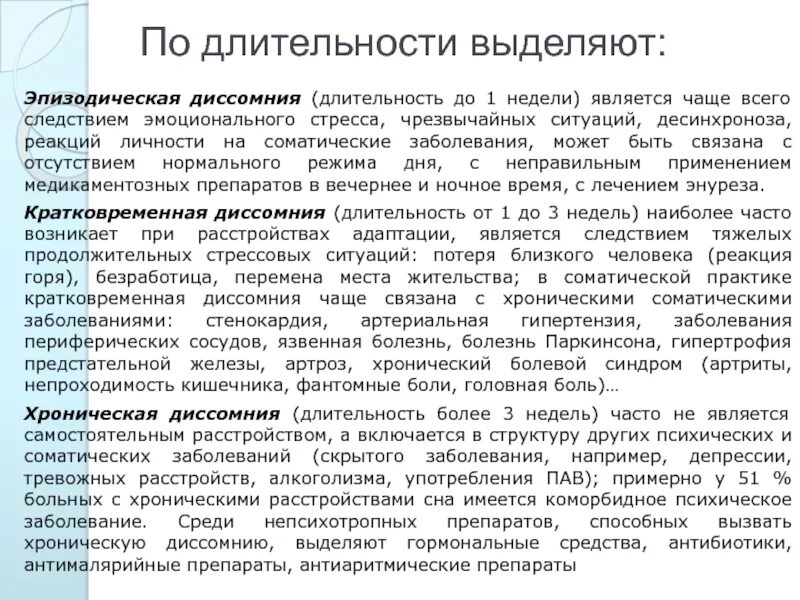 По длительности выделяют:

Эпизодическая диссомния (длительность до 1 недели) является чаще всего следствием эмоционального стресса, чрезвычайных ситуаций, десинхроноза, реакций личности на соматические заболевания, может быть связана с отсутствием нормального режима дня, с неправильным применением медикаментозных препаратов в вечернее и ночное время, с лечением энуреза.

Кратковременная диссомния (длительность от 1 до 3 недель) наиболее часто возникает при расстройствах адаптации, является следствием тяжелых продолжительных стрессовых ситуаций: потеря близкого человека (реакция горя), безработица, перемена места жительства; в соматической практике кратковременная диссомния чаще связана с хроническими соматическими заболеваниями: стенокардия, артериальная гипертензия, заболевания периферических сосудов, язвенная болезнь, болезнь Паркинсона, гипертрофия предстательной железы, артроз, хронический болевой синдром (артриты, непроходимость кишечника, фантомные боли, головная боль)...

Хроническая диссомния (длительность более 3 недель) часто не является самостоятельным расстройством, а включается в структуру других психических и соматических заболеваний (скрытого заболевания, например, депрессии, тревожных расстройств, алкоголизма, употребления ПАВ); примерно у 51 % больных с хроническими расстройствами сна имеется коморбидное психическое заболевание. Среди непсихотропных препаратов, способных вызвать хроническую диссомнию, выделяют гормональные средства, антибиотики, антималярийные препараты, антиаритмические препараты